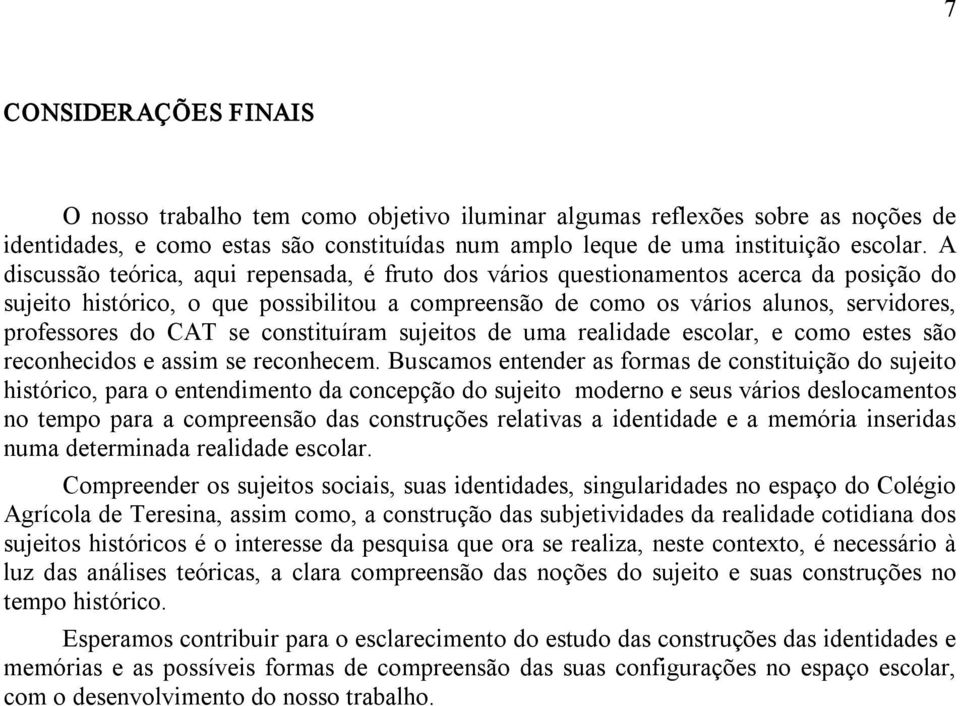 7

CONSIDERAÇÕES FINAIS

O nosso trabalho tem como objetivo iluminar algumas reflexões sobre as noções de identidades, e como estas são constituídas num amplo leque de uma instituição escolar. A discussão teórica, aqui repensada, é fruto dos vários questionamentos acerca da posição do sujeito histórico, o que possibilitou a compreensão de como os vários alunos, servidores, professores do CAT se constituíram sujeitos de uma realidade escolar, e como estes são reconhecidos e assim se reconhecem. Buscamos entender as formas de constituição do sujeito histórico, para o entendimento da concepção do sujeito moderno e seus vários deslocamentos no tempo para a compreensão das construções relativas a identidade e a memória inseridas numa determinada realidade escolar.

Compreender os sujeitos sociais, suas identidades, singularidades no espaço do Colégio Agrícola de Teresina, assim como, a construção das subjetividades da realidade cotidiana dos sujeitos históricos é o interesse da pesquisa que ora se realiza, neste contexto, é necessário à luz das análises teóricas, a clara compreensão das noções do sujeito e suas construções no tempo histórico.

Esperamos contribuir para o esclarecimento do estudo das construções das identidades e memórias e as possíveis formas de compreensão das suas configurações no espaço escolar, com o desenvolvimento do nosso trabalho.